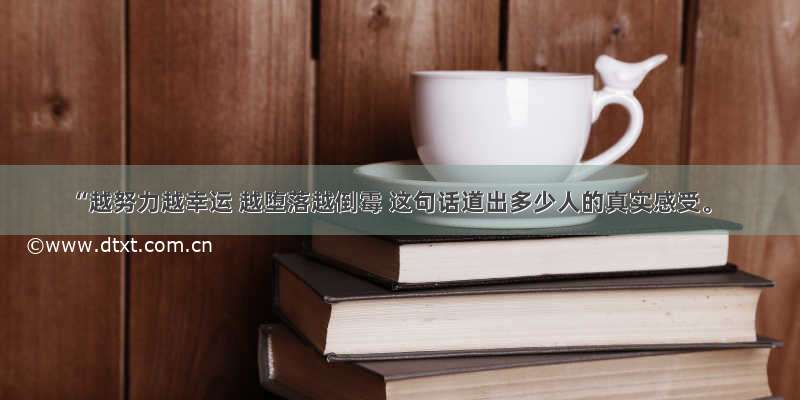 “越努力越幸运 越堕落越倒霉 这句话道出多少人的真实感受。

©www.dtxt.com.cn